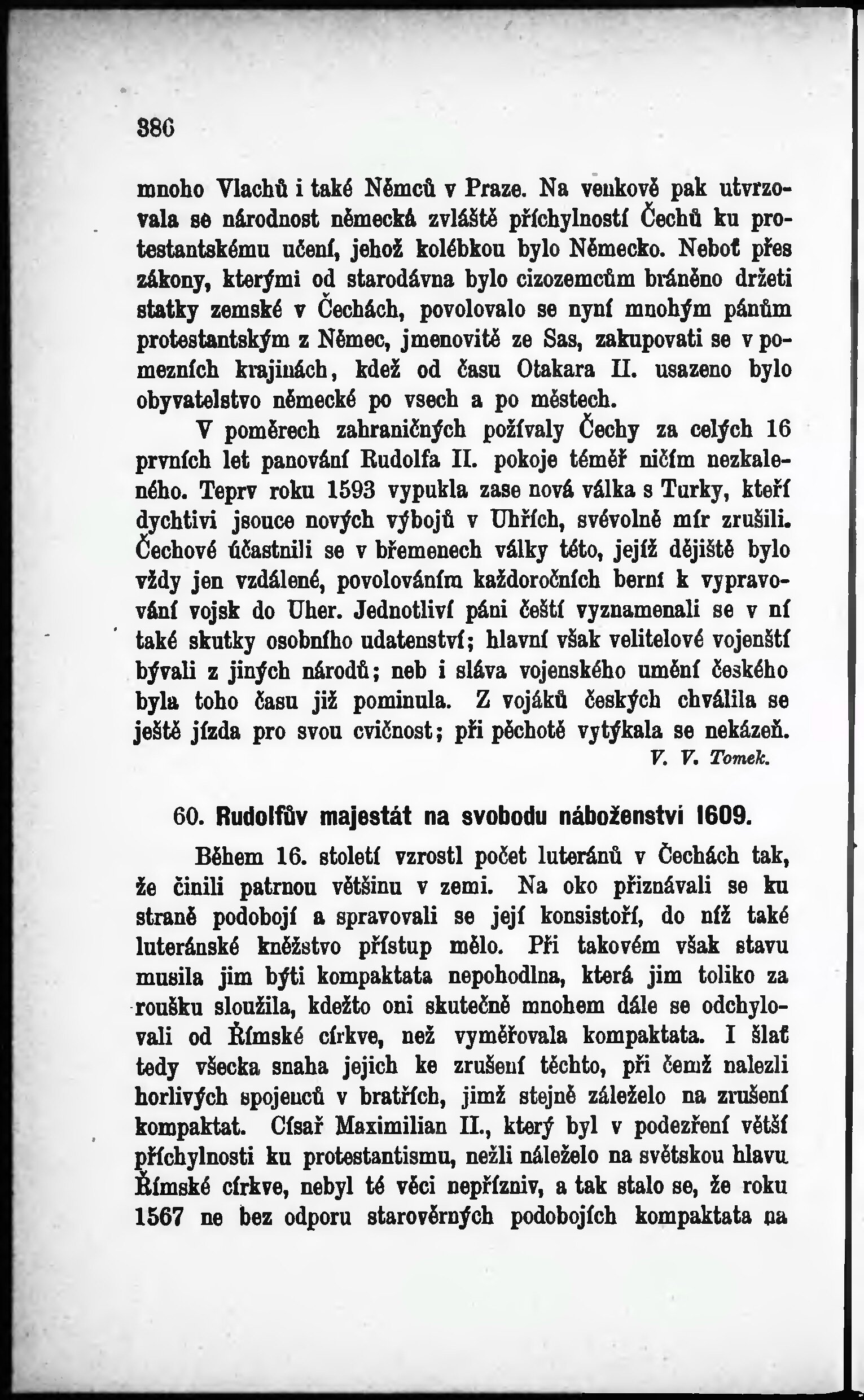 386

mnoho Vlachů i také Němců v Praze. Na venkově pak utvrzovala se národnost německá zvláště příchylností Čechů ku protestantskému učení, jehož kolébkou bylo Německo. Neboť přes zákony, kterými od starodávna bylo cizozemcům bráněno držeti statky zemské v Čechách, povolovalo se nyní mnohým pánům protestantským z Němec, jmenovitě ze Sas, zakupovati se v pomezních krajinách, kdež od času Otakara II. usazeno bylo obyvatelstvo německé po vsech a po městech.

V poměrech zahraničných požívaly Čechy za celých 16 prvních let panování Rudolfa II. pokoje téměř ničím nezkaleného. Teprv roku 1593 vypukla zase nová válka s Turky, kteří dychtivi jsouce nových výbojů v Uhřích, svévolně mír zrušili. Čechové účastnili se v břemenech války této, jejíž dějiště bylo vždy jen vzdálené, povolováním každoročních berní k vypravování vojsk do Uher. Jednotliví páni čeští vyznamenali se v ní také skutky osobního udatenství; hlavní však velitelové vojenští bývali z jiných národů; neb i sláva vojenského umění českého byla toho času již pominula. Z vojáků českých chválila se ještě jízda pro svou cvičnost; při pěchotě vytýkala se nekázeň.

V. V. Tomek.

60. Rudolfův majestát na svobodu náboženství 1609.

Během 16. století vzrostl počet luteránů v Čechách tak, že činili patrnou většinu v zemi. Na oko přiznávali se ku straně podobojí a spravovali se její konsistoří, do níž také luteránské kněžstvo přístup mělo. Při takovém však stavu musila jim býti kompaktata nepohodlna, která jim toliko za roušku sloužila, kdežto oni skutečně mnohem dále se odchylovali od Římské církve, než vyměřovala kompaktata. I šlať tedy všecka snaha jejich ke zrušení těchto, při čemž nalezli horlivých spojenců v bratřích, jimž stejně záleželo na zrušení kompaktat. Císař Maximilian II., který byl v podezření větší příchylnosti ku protestantismu, nežli náleželo na světskou hlavu Římské církve, nebyl té věci nepřízniv, a tak stalo se, že roku 1567 ne bez odporu starověrných podobojích kompaktata na